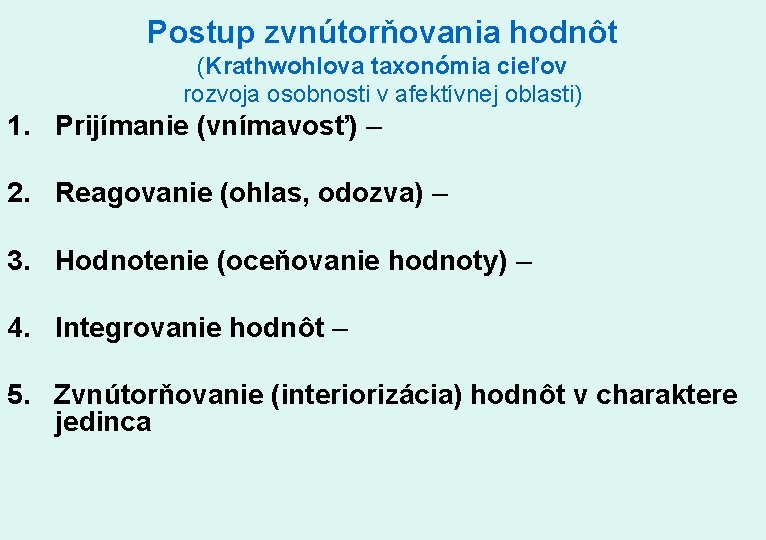 Postup zvnútorňovania hodnôt
(Krathwohlova taxonómia cieľov rozvoja osobnosti v afektívnej oblasti)

1. Prijímanie (vnímavosť) –

2. Reagovanie (ohlas, odozva) –

3. Hodnotenie (oceňovanie hodnoty) –

4. Integrovanie hodnôt –

5. Zvnútorňovanie (interiorizácia) hodnôt v charaktere jedinca